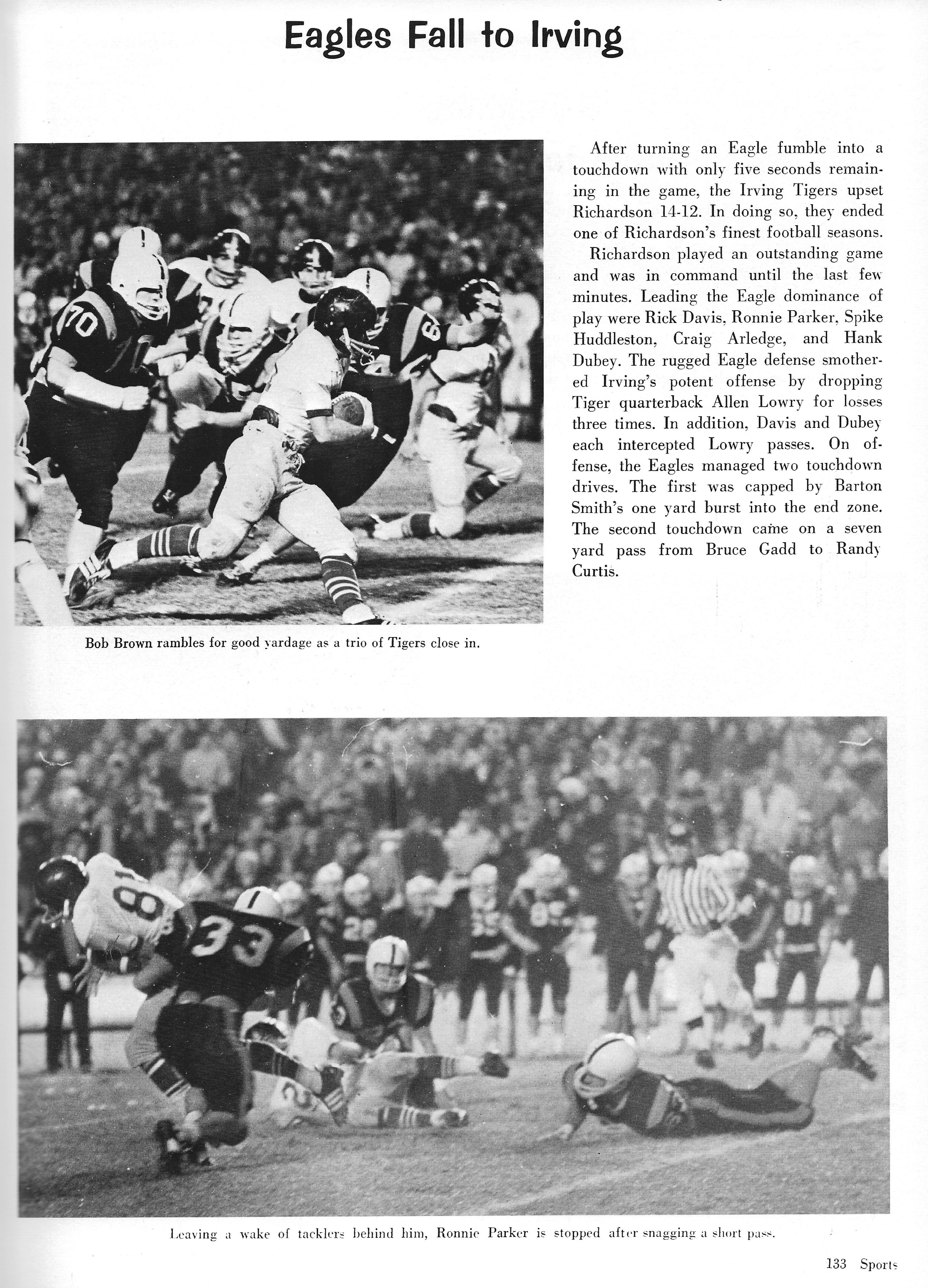 Eagles Fall to Irving

After turning an Eagle fumble into a touchdown with only five seconds remaining in the game, the Irving Tigers upset Richardson 14-12. In doing so, they ended one of Richardson's finest football seasons.

Richardson played an outstanding game and was in command until the last few minutes. Leading the Eagle dominance of play were Rick Davis, Ronnie Parker, Spike Huddleston, Craig Arledge, and Hank Dubey. The rugged Eagle defense smothered Irving's potent offense by dropping Tiger quarterback Allen Lowry for losses three times. In addition, Davis and Dubey each intercepted Lowry passes. On offense, the Eagles managed two touchdown drives. The first was capped by Barton Smith's one yard burst into the end zone. The second touchdown came on a seven yard pass from Bruce Gadd to Randy Curtis.

Bob Brown rambles for good yardage as a trio of Tigers close in.

Leaving a wake of tacklers behind him, Ronnie Parker is stopped after snagging a short pass.

133 Sports